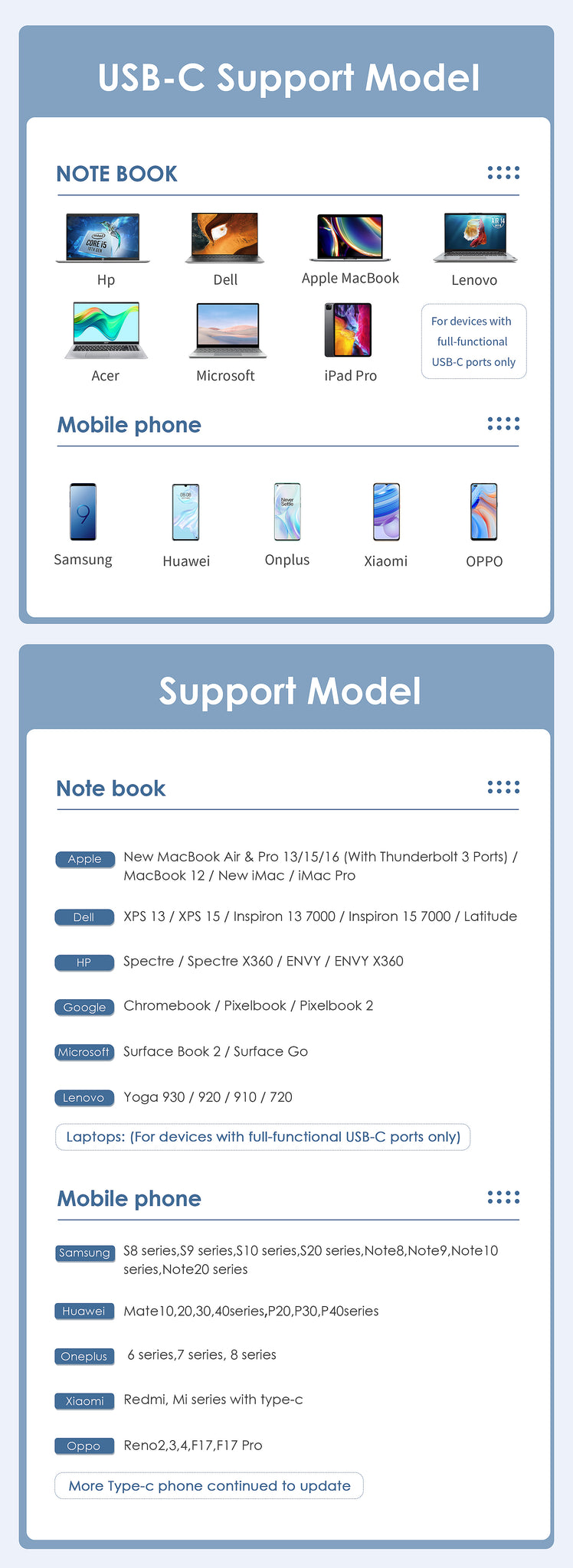 USB-C Support Model

NOTE BOOK

Hp

Dell

Apple MacBook

Lenovo

Acer

Microsoft

iPad Pro

For devices with full-functional USB-C ports only

Mobile phone

Samsung

Huawei

Onplus

Xiaomi

OPPO

Support Model

Note book

Apple New MacBook Air & Pro 13/15/16 (With Thunderbolt 3 Ports) / MacBook 12 / New iMac / iMac Pro

Dell XPS 13 / XPS 15 / Inspiron 13 7000 / Inspiron 15 7000 / Latitude

HP Spectre / Spectre X360 / ENVY / ENVY X360

Google Chromebook / Pixelbook / Pixelbook 2

Microsoft Surface Book 2 / Surface Go

Lenovo Yoga 930 / 920 / 910 / 720

Laptops: (For devices with full-functional USB-C ports only)

Mobile phone

Samsung S8 series,S9 series,S10 series,S20 series,Note8,Note9,Note10 series,Note20 series

Huawei Mate10,20,30,40series,P20,P30,P40series

Oneplus 6 series,7 series, 8 series

Xiaomi Redmi, Mi series with type-c

Oppo Reno2,3,4,F17,F17 Pro

More Type-c phone continued to update